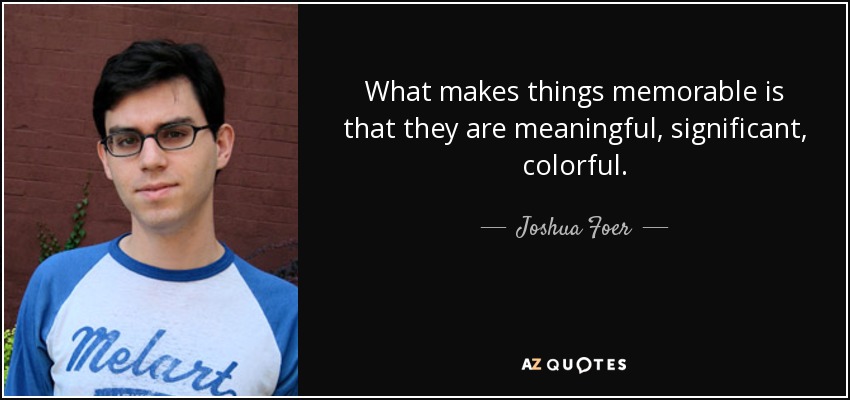 What makes things memorable is that they are meaningful, significant, colorful.

— Joshua Foer —

Melart

AZ QUOTES